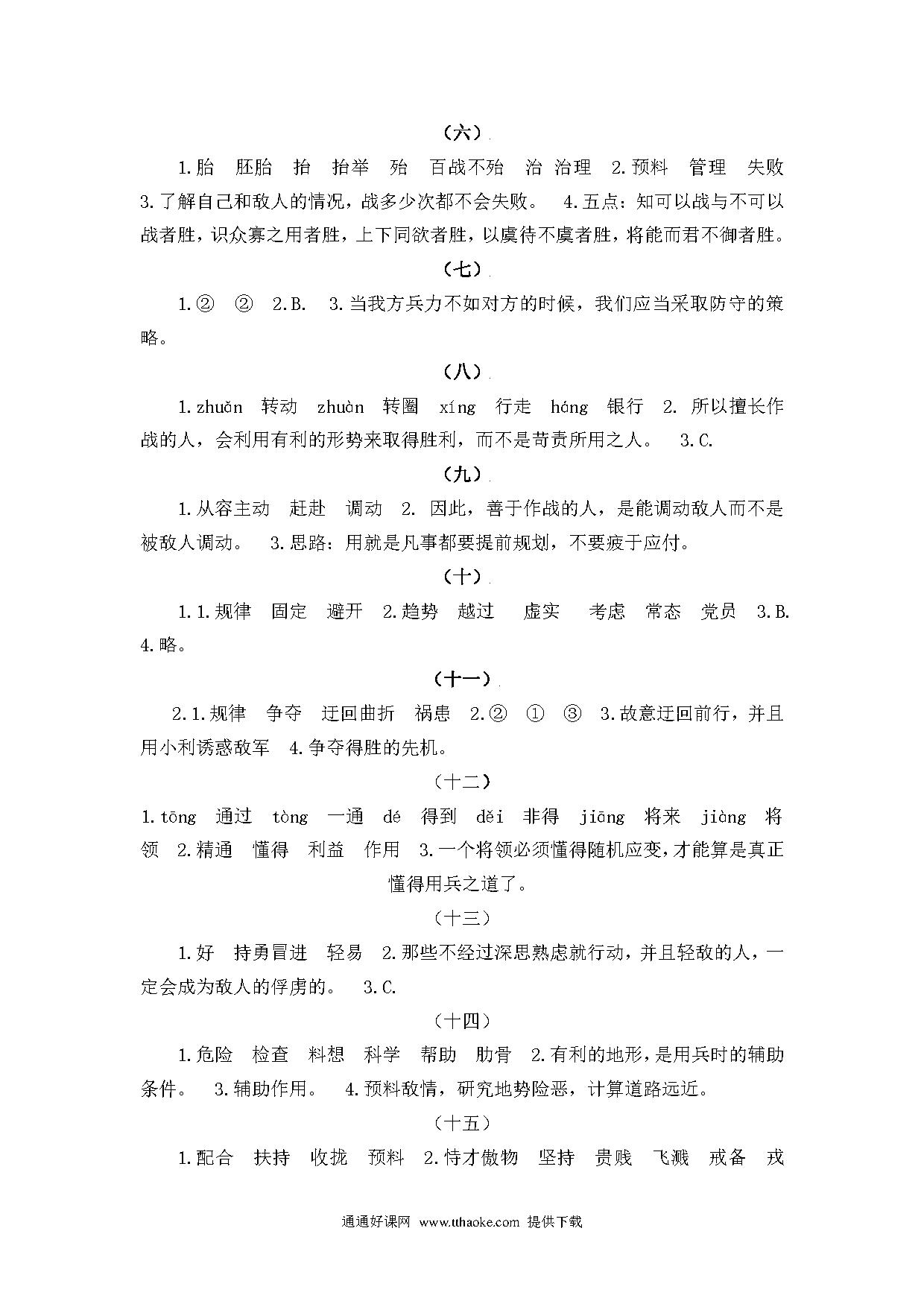 （六）

1.胎　胚胎　抬　抬举　殆　百战不殆　治　治理　2.预料　管理　失败　3.了解自己和敌人的情况，战多少次都不会失败。　4.五点：知可以战与不可以战者胜，识众寡之用者胜，上下同欲者胜，以虞待不虞者胜，将能而君不御者胜。

（七）

1.②　②　2.B.　3.当我方兵力不如对方的时候，我们应当采取防守的策略。

（八）

1.zhuǎn　转动　zhuàn　转圈　xíng　行走　háng　银行　2. 所以擅长作战的人，会利用有利的形势来取得胜利，而不是苛责所用之人。　3.C.

（九）

1.从容主动　赶赴　调动　2. 因此，善于作战的人，是能调动敌人而不是被敌人调动。　3.思路：用就是凡事都要提前规划，不要疲于应付。

（十）

1.1.规律　固定　避开　2.趋势　越过　虚实　考虑　常态　党员　3.B.　4.略。

（十一）

2.1.规律　争夺　迂回曲折　祸患　2.②　①　③　3.故意迂回前行，并且用小利诱惑敌军　4.争夺得胜的先机。

（十二）

1.tōng　通过　tòng　一通　dé　得到　děi　非得　jiāng　将来　jiàng　将领　2.精通　懂得　利益　作用　3.一个将领必须懂得随机应变，才能算是真正懂得用兵之道了。

（十三）

1.好　持勇冒进　轻易　2.那些不经过深思熟虑就行动，并且轻敌的人，一定会成为敌人的俘虏的。　3.C.

（十四）

1.危险　检查　料想　科学　帮助　肋骨　2.有利的地形，是用兵时的辅助条件。　3.辅助作用。　4.预料敌情，研究地势险恶，计算道路远近。

（十五）

1.配合　扶持　收拢　预料　2.恃才傲物　坚持　贵贱　飞溅　戒备　戎

通通好课网 www.tthaoke.com 提供下载